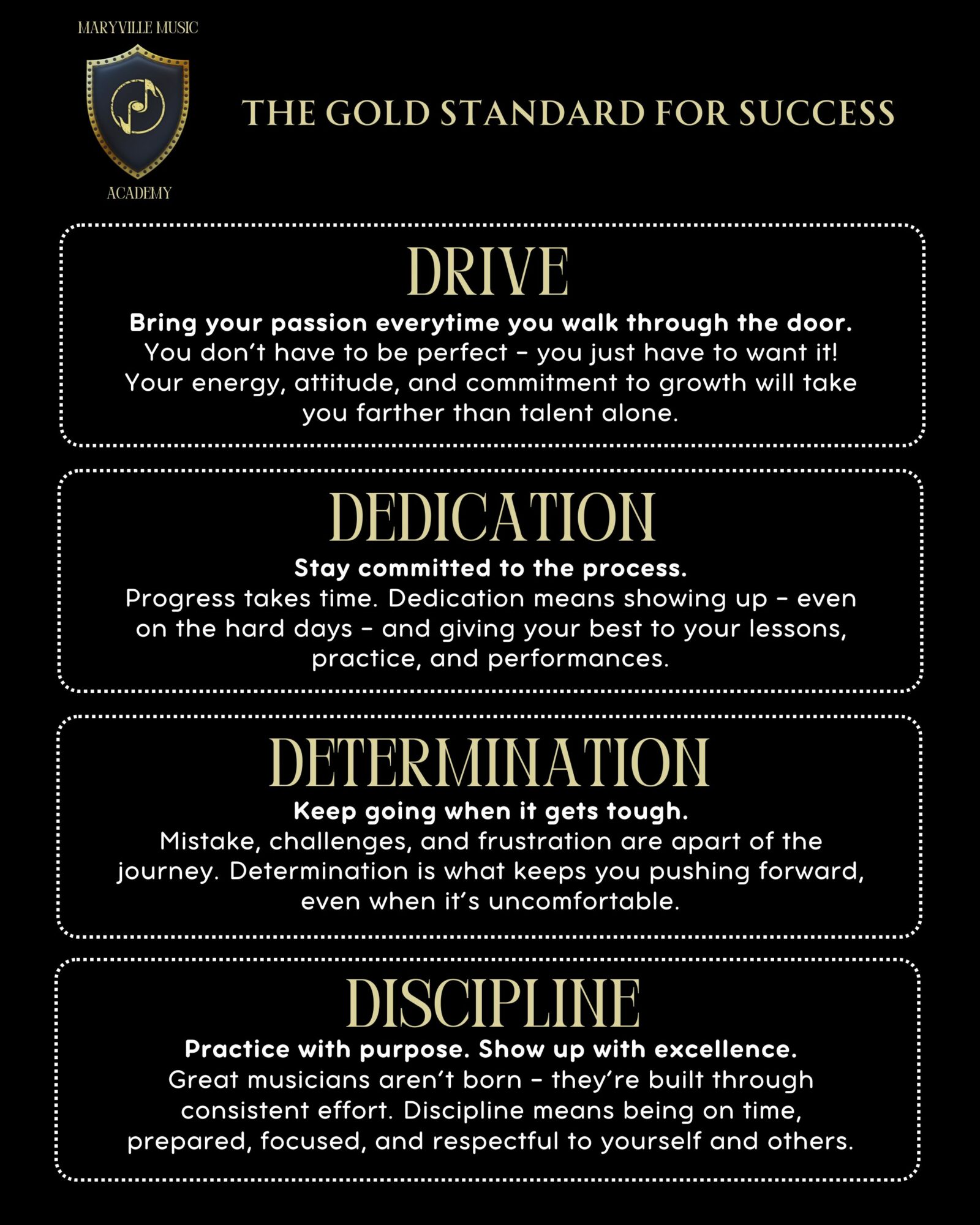 MARYVILLE MUSIC

ACADEMY

THE GOLD STANDARD FOR SUCCESS

DRIVE

Bring your passion everytime you walk through the door.

You don't have to be perfect - you just have to want it! Your energy, attitude, and commitment to growth will take you farther than talent alone.

DEDICATION

Stay committed to the process.

Progress takes time. Dedication means showing up - even on the hard days - and giving your best to your lessons, practice, and performances.

DETERMINATION

Keep going when it gets tough.

Mistake, challenges, and frustration are apart of the journey. Determination is what keeps you pushing forward, even when it's uncomfortable.

DISCIPLINE

Practice with purpose. Show up with excellence.

Great musicians aren't born - they're built through consistent effort. Discipline means being on time, prepared, focused, and respectful to yourself and others.